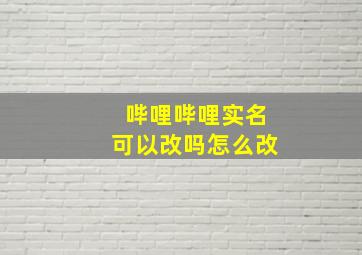 哔哩哔哩实名
可以改吗怎么改